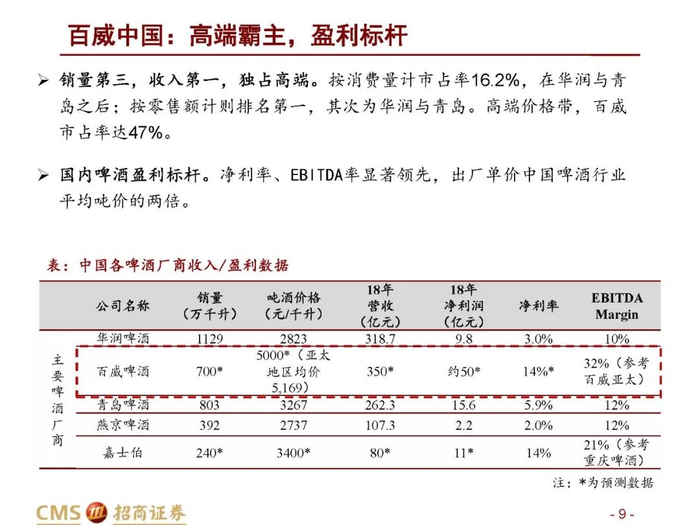 百威中国：高端霸主，盈利标杆

➢ 销量第三，收入第一，独占高端。按消费量计市占率16.2%，在华润与青岛之后；按零售额计则排名第一，其次为华润与青岛。高端价格带，百威市占率达47%。

➢ 国内啤酒盈利标杆。净利率、EBITDA率显著领先，出厂单价中国啤酒行业平均吨价的两倍。

表：中国各啤酒厂商收入/盈利数据

| | 公司名称 | 销量（万千升） | 吨酒价格（元/千升） | 18年营收（亿元） | 18年净利润（亿元） | 净利率 | EBITDA Margin |
|---|---|---|---|---|---|---|---|
| 主要啤酒厂商 | 华润啤酒 | 1129 | 2823 | 318.7 | 9.8 | 3.0% | 10% |
| | 百威啤酒 | 700* | 5000*（亚太地区均价5,169） | 350* | 约50* | 14%* | 32%（参考百威亚太） |
| | 青岛啤酒 | 803 | 3267 | 262.3 | 15.6 | 5.9% | 12% |
| | 燕京啤酒 | 392 | 2737 | 107.3 | 2.2 | 2.0% | 12% |
| | 嘉士伯 | 240* | 3400* | 80* | 11* | 14% | 21%（参考重庆啤酒） |

注：*为预测数据

CMS 招商证券

- 9 -